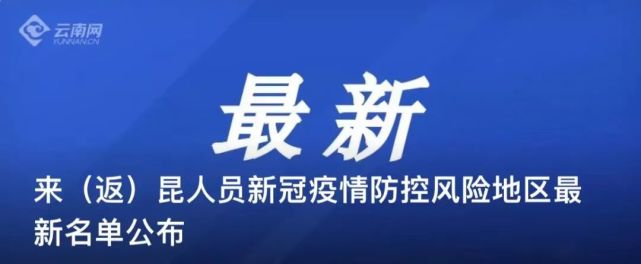 云南网
YUNNAN.CN

最新

来（返）昆人员新冠疫情防控风险地区最新名单公布